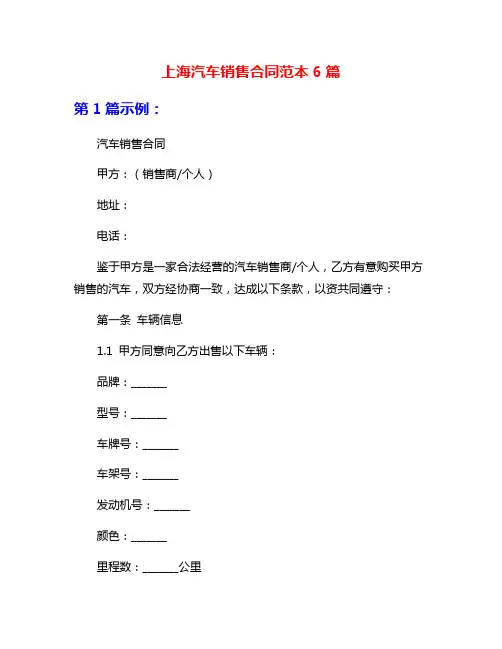 上海汽车销售合同范本 6 篇

第 1 篇示例：

汽车销售合同

甲方：（销售商/个人）

地址：

电话：

鉴于甲方是一家合法经营的汽车销售商/个人，乙方有意购买甲方销售的汽车，双方经协商一致，达成以下条款，以资共同遵守：

第一条 车辆信息

1.1 甲方同意向乙方出售以下车辆：

品牌：______

型号：______

车牌号：______

车架号：______

发动机号：______

颜色：______

里程数：______公里